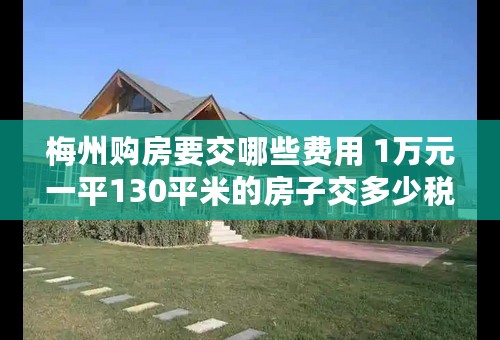 梅州购房要交哪些费用 1万元一平130平米的房子交多少税